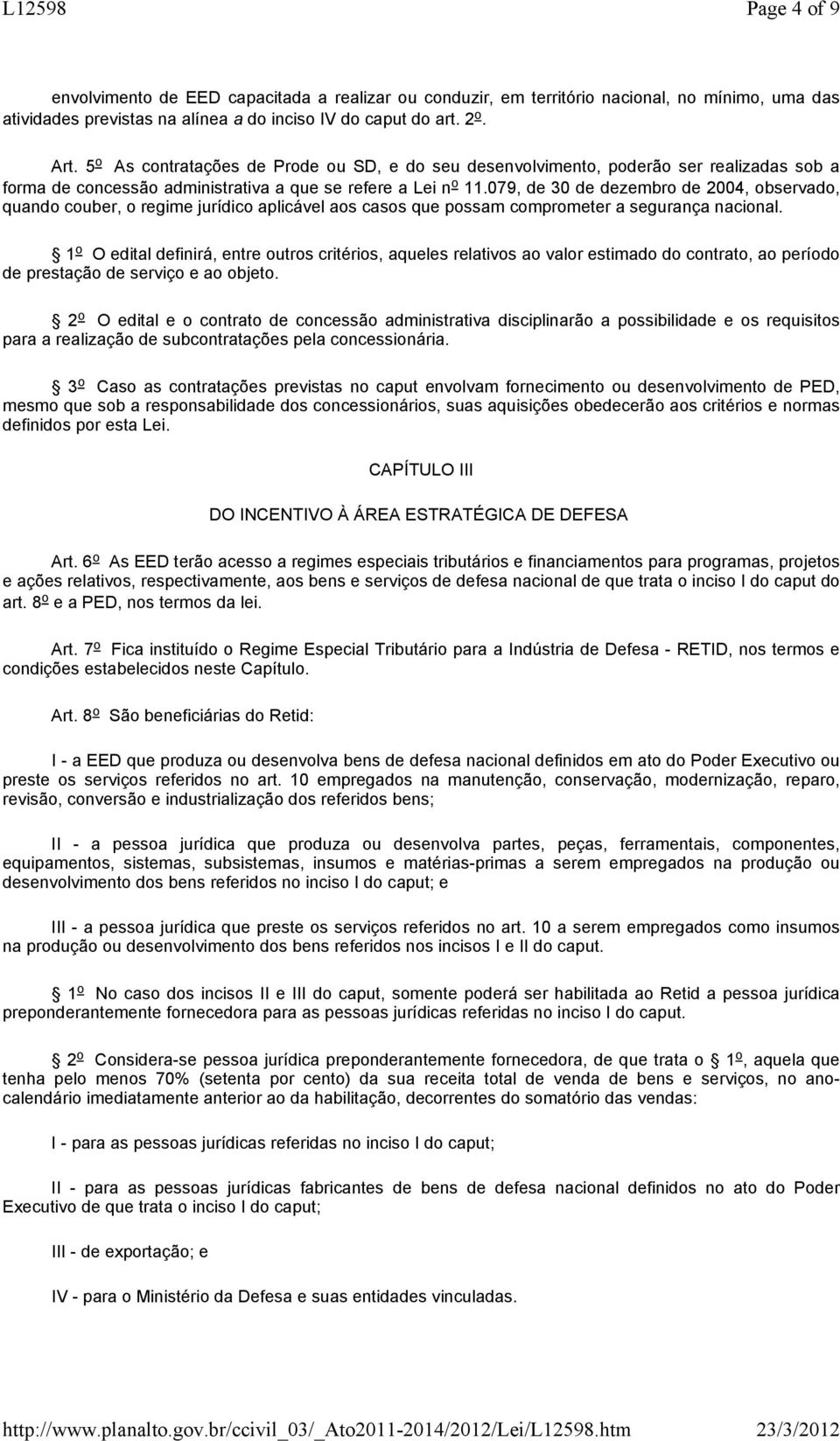 L12598 Page 4 of 9

envolvimento de EED capacitada a realizar ou conduzir, em território nacional, no mínimo, uma das atividades previstas na alínea a do inciso IV do caput do art. 2º.

Art. 5º As contratações de Prode ou SD, e do seu desenvolvimento, poderão ser realizadas sob a forma de concessão administrativa a que se refere a Lei nº 11.079, de 30 de dezembro de 2004, observado, quando couber, o regime jurídico aplicável aos casos que possam comprometer a segurança nacional.

1º O edital definirá, entre outros critérios, aqueles relativos ao valor estimado do contrato, ao período de prestação de serviço e ao objeto.

2º O edital e o contrato de concessão administrativa disciplinarão a possibilidade e os requisitos para a realização de subcontratações pela concessionária.

3º Caso as contratações previstas no caput envolvam fornecimento ou desenvolvimento de PED, mesmo que sob a responsabilidade dos concessionários, suas aquisições obedecerão aos critérios e normas definidos por esta Lei.

CAPÍTULO III

DO INCENTIVO À ÁREA ESTRATÉGICA DE DEFESA

Art. 6º As EED terão acesso a regimes especiais tributários e financiamentos para programas, projetos e ações relativos, respectivamente, aos bens e serviços de defesa nacional de que trata o inciso I do caput do art. 8º e a PED, nos termos da lei.

Art. 7º Fica instituído o Regime Especial Tributário para a Indústria de Defesa - RETID, nos termos e condições estabelecidos neste Capítulo.

Art. 8º São beneficiárias do Retid:

I - a EED que produza ou desenvolva bens de defesa nacional definidos em ato do Poder Executivo ou preste os serviços referidos no art. 10 empregados na manutenção, conservação, modernização, reparo, revisão, conversão e industrialização dos referidos bens;

II - a pessoa jurídica que produza ou desenvolva partes, peças, ferramentais, componentes, equipamentos, sistemas, subsistemas, insumos e matérias-primas a serem empregados na produção ou desenvolvimento dos bens referidos no inciso I do caput; e

III - a pessoa jurídica que preste os serviços referidos no art. 10 a serem empregados como insumos na produção ou desenvolvimento dos bens referidos nos incisos I e II do caput.

1º No caso dos incisos II e III do caput, somente poderá ser habilitada ao Retid a pessoa jurídica preponderantemente fornecedora para as pessoas jurídicas referidas no inciso I do caput.

2º Considera-se pessoa jurídica preponderantemente fornecedora, de que trata o 1º, aquela que tenha pelo menos 70% (setenta por cento) da sua receita total de venda de bens e serviços, no ano-calendário imediatamente anterior ao da habilitação, decorrentes do somatório das vendas:

I - para as pessoas jurídicas referidas no inciso I do caput;

II - para as pessoas jurídicas fabricantes de bens de defesa nacional definidos no ato do Poder Executivo de que trata o inciso I do caput;

III - de exportação; e

IV - para o Ministério da Defesa e suas entidades vinculadas.

http://www.planalto.gov.br/ccivil_03/_Ato2011-2014/2012/Lei/L12598.htm 23/3/2012